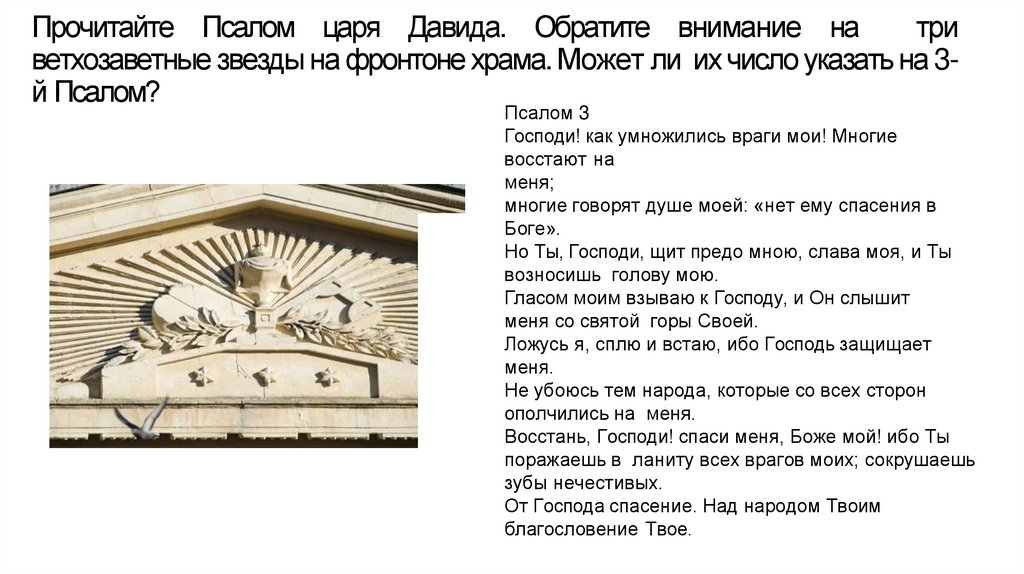 Прочитайте Псалом царя Давида. Обратите внимание на три ветхозаветные звезды на фронтоне храма. Может ли их число указать на 3-й Псалом?

Псалом 3
Господи! как умножились враги мои! Многие восстают на меня;
многие говорят душе моей: «нет ему спасения в Боге».
Но Ты, Господи, щит предо мною, слава моя, и Ты возносишь голову мою.
Гласом моим взываю к Господу, и Он слышит меня со святой горы Своей.
Ложусь я, сплю и встаю, ибо Господь защищает меня.
Не убоюсь тем народа, которые со всех сторон ополчились на меня.
Восстань, Господи! спаси меня, Боже мой! ибо Ты поражаешь в ланиту всех врагов моих; сокрушаешь зубы нечестивых.
От Господа спасение. Над народом Твоим благословение Твое.